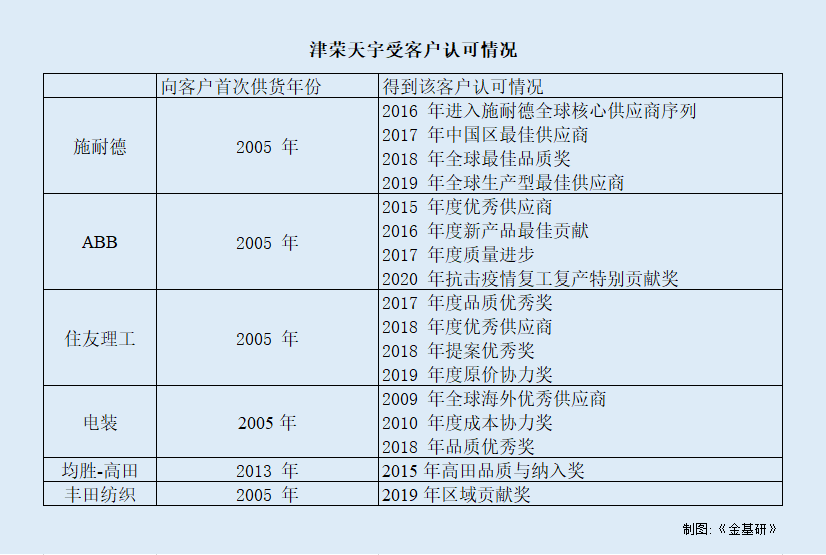 津荣天宇受客户认可情况

|  | 向客户首次供货年份 | 得到该客户认可情况 |
|---|---|---|
| 施耐德 | 2005年 | 2016年进入施耐德全球核心供应商序列 2017年中国区最佳供应商 2018年全球最佳品质奖 2019年全球生产型最佳供应商 |
| ABB | 2005年 | 2015年度优秀供应商 2016年度新产品最佳贡献 2017年度质量进步 2020年抗击疫情复工复产特别贡献奖 |
| 住友理工 | 2005年 | 2017年度品质优秀奖 2018年度优秀供应商 2018年提案优秀奖 2019年度原价协力奖 |
| 电装 | 2005年 | 2009年全球海外优秀供应商 2010年度成本协力奖 2018年品质优秀奖 |
| 均胜-高田 | 2013年 | 2015年高田品质与纳入奖 |
| 丰田纺织 | 2005年 | 2019年区域贡献奖 |

制图:《金基研》